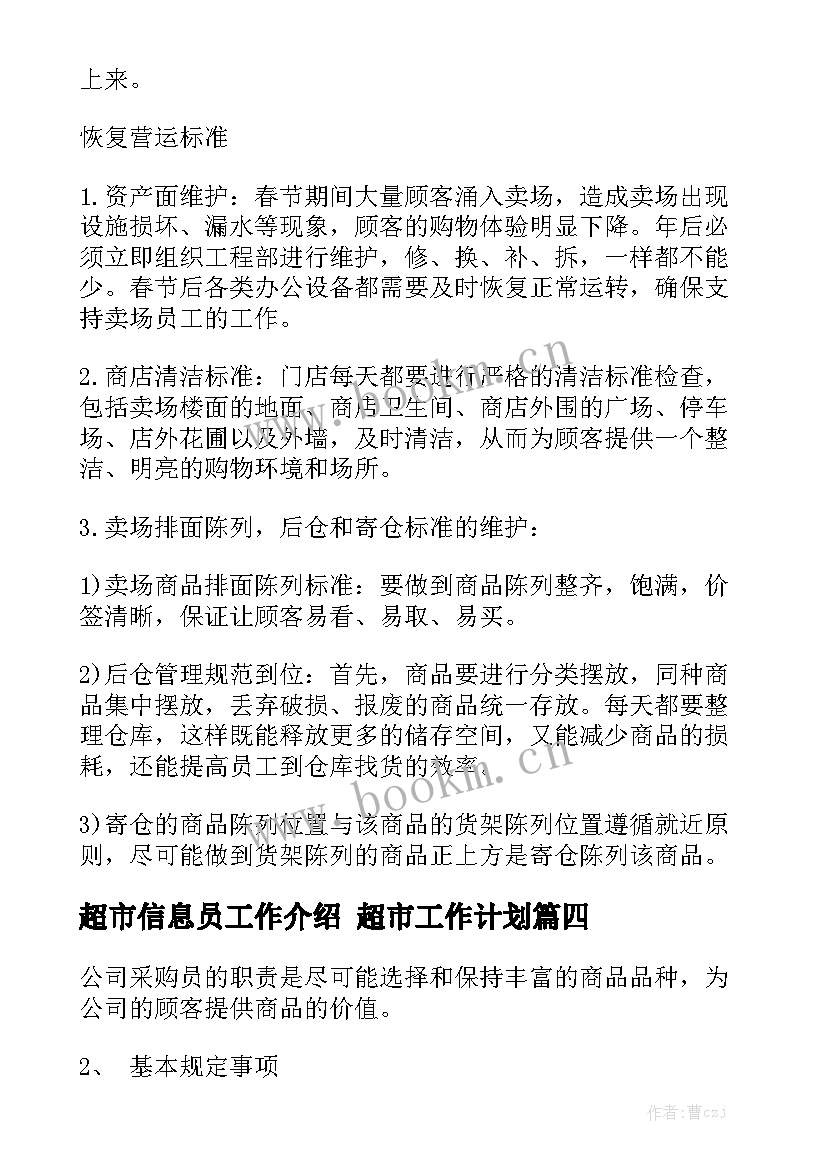 上来。

恢复营运标准

1.资产面维护：春节期间大量顾客涌入卖场，造成卖场出现设施损坏、漏水等现象，顾客的购物体验明显下降。年后必须立即组织工程部进行维护，修、换、补、拆，一样都不能少。春节后各类办公设备都需要及时恢复正常运转，确保支持卖场员工的工作。

2.商店清洁标准：门店每天都要进行严格的清洁标准检查，包括卖场楼面的地面、商店卫生间、商店外围的广场、停车场、店外花圃以及外墙，及时清洁，从而为顾客提供一个整洁、明亮的购物环境和场所。

3.卖场排面陈列，后仓和寄仓标准的维护：

1)卖场商品排面陈列标准：要做到商品陈列整齐，饱满，价签清晰，保证让顾客易看、易取、易买。

2)后仓管理规范到位：首先，商品要进行分类摆放，同种商品集中摆放，丢弃破损、报废的商品统一存放。每天都要整理仓库，这样既能释放更多的储存空间，又能减少商品的损耗，还能提高员工到仓库找货的效率。

3)寄仓的商品陈列位置与该商品的货架陈列位置遵循就近原则，尽可能做到货架陈列的商品正上方是寄仓陈列该商品。

超市信息员工作介绍 超市工作计划篇四

公司采购员的职责是尽可能选择和保持丰富的商品品种，为公司的顾客提供商品的价值。

2、 基本规定事项

www.bookm.cn

www.bookm.cn

作者：曹czj